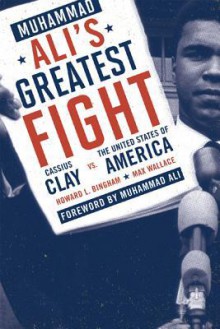 MUHAMMAD
ALI'S
GREATEST
FIGHT

CASSIUS
CLAY
VS.
THE UNITED STATES OF
AMERICA

HOWARD L. BINGHAM ★ MAX WALLACE

FOREWORD BY MUHAMMAD ALI